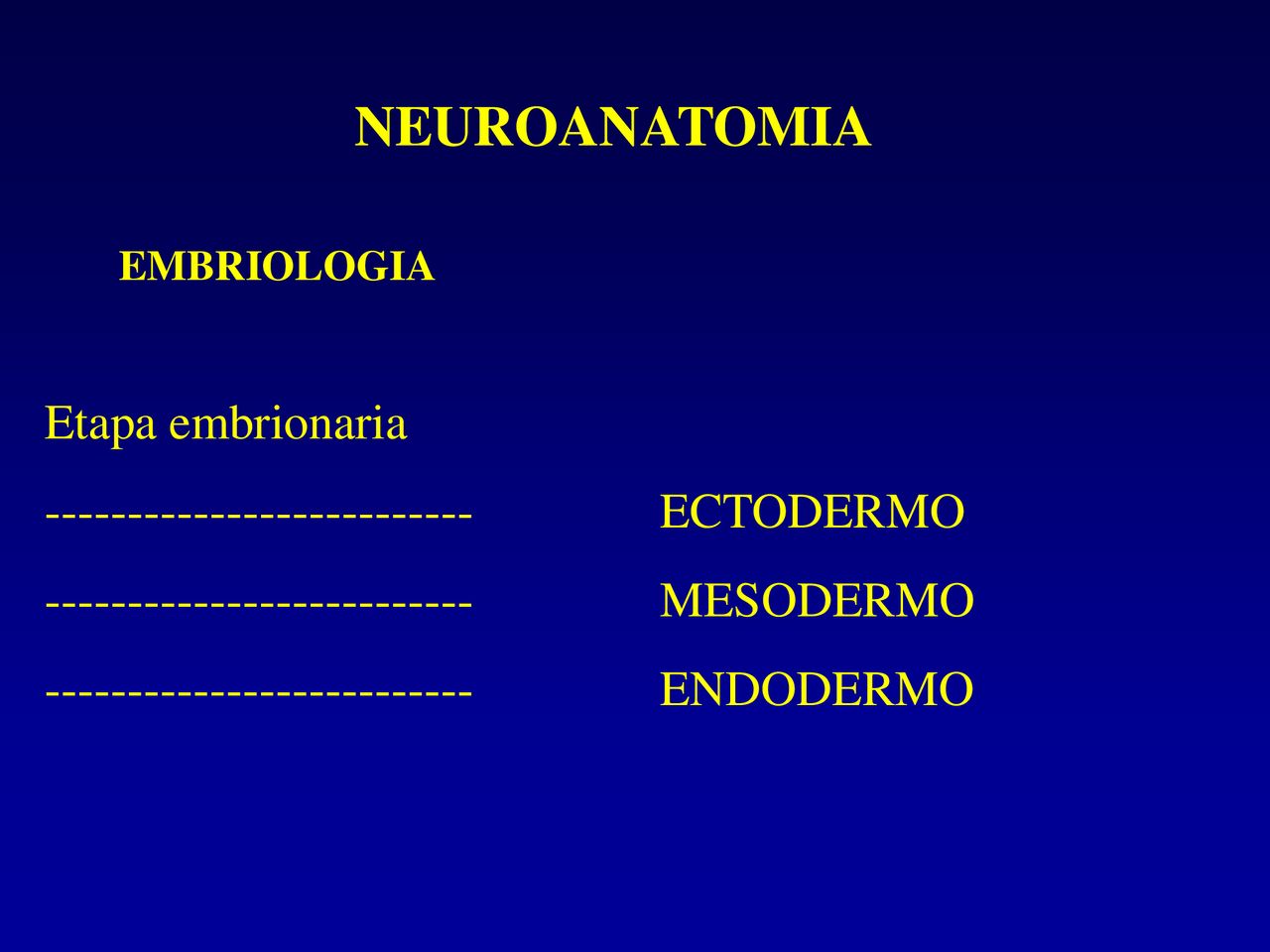 NEUROANATOMIA

EMBRIOLOGIA

Etapa embrionaria

-------------------------- ECTODERMO

-------------------------- MESODERMO

-------------------------- ENDODERMO